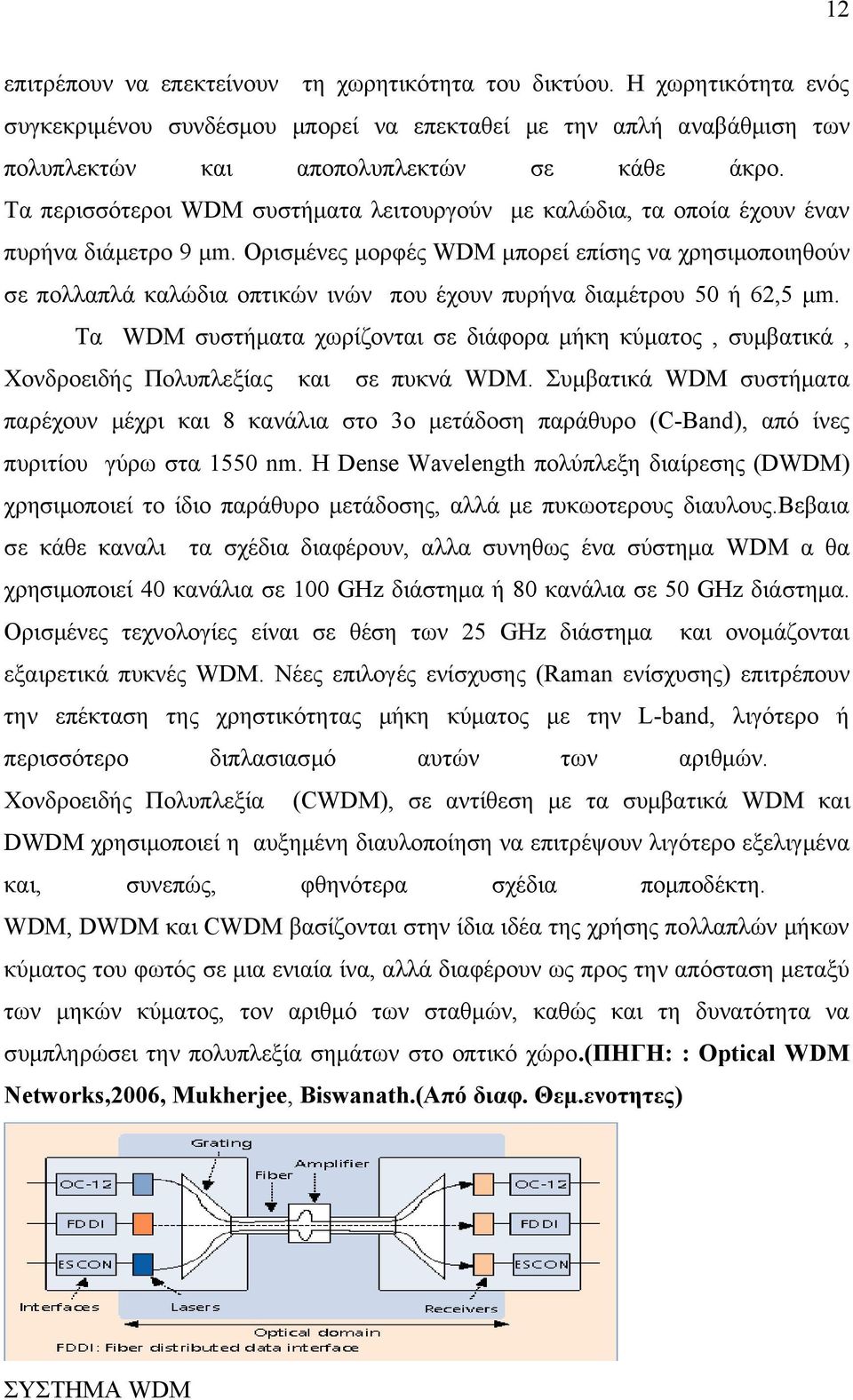 12

επιτρέπουν να επεκτείνουν τη χωρητικότητα του δικτύου. Η χωρητικότητα ενός συγκεκριμένου συνδέσμου μπορεί να επεκταθεί με την απλή αναβάθμιση των πολυπλεκτών και αποπολυπλεκτών σε κάθε άκρο. Τα περισσότεροι WDM συστήματα λειτουργούν με καλώδια, τα οποία έχουν έναν πυρήνα διάμετρο 9 μm. Ορισμένες μορφές WDM μπορεί επίσης να χρησιμοποιηθούν σε πολλαπλά καλώδια οπτικών ινών που έχουν πυρήνα διαμέτρου 50 ή 62,5 μm.

Τα WDM συστήματα χωρίζονται σε διάφορα μήκη κύματος , συμβατικά , Χονδροειδής Πολυπλεξίας και σε πυκνά WDM. Συμβατικά WDM συστήματα παρέχουν μέχρι και 8 κανάλια στο 3ο μετάδοση παράθυρο (C-Band), από ίνες πυριτίου γύρω στα 1550 nm. Η Dense Wavelength πολύπλεξη διαίρεσης (DWDM) χρησιμοποιεί το ίδιο παράθυρο μετάδοσης, αλλά με πυκωοτερους διαυλους.Βεβαια σε κάθε καναλι τα σχέδια διαφέρουν, αλλα συνηθως ένα σύστημα WDM α θα χρησιμοποιεί 40 κανάλια σε 100 GHz διάστημα ή 80 κανάλια σε 50 GHz διάστημα. Ορισμένες τεχνολογίες είναι σε θέση των 25 GHz διάστημα και ονομάζονται εξαιρετικά πυκνές WDM. Νέες επιλογές ενίσχυσης (Raman ενίσχυσης) επιτρέπουν την επέκταση της χρηστικότητας μήκη κύματος με την L-band, λιγότερο ή περισσότερο διπλασιασμό αυτών των αριθμών. Χονδροειδής Πολυπλεξία (CWDM), σε αντίθεση με τα συμβατικά WDM και DWDM χρησιμοποιεί η αυξημένη διαυλοποίηση να επιτρέψουν λιγότερο εξελιγμένα και, συνεπώς, φθηνότερα σχέδια πομποδέκτη. WDM, DWDM και CWDM βασίζονται στην ίδια ιδέα της χρήσης πολλαπλών μήκων κύματος του φωτός σε μια ενιαία ίνα, αλλά διαφέρουν ως προς την απόσταση μεταξύ των μηκών κύματος, τον αριθμό των σταθμών, καθώς και τη δυνατότητα να συμπληρώσει την πολυπλεξία σημάτων στο οπτικό χώρο.(ΠΗΓΗ: : Optical WDM Networks,2006, Mukherjee, Biswanath.(Από διαφ. Θεμ.ενοτητες)

Grating
Amplifier
Fiber
OC-12
FDDI
ESCON
OC-12
FDDI
ESCON
Interfaces
Lasers
Receivers
Optical domain
FDDI: Fiber distributed data interface

ΣΥΣΤΗΜΑ WDM